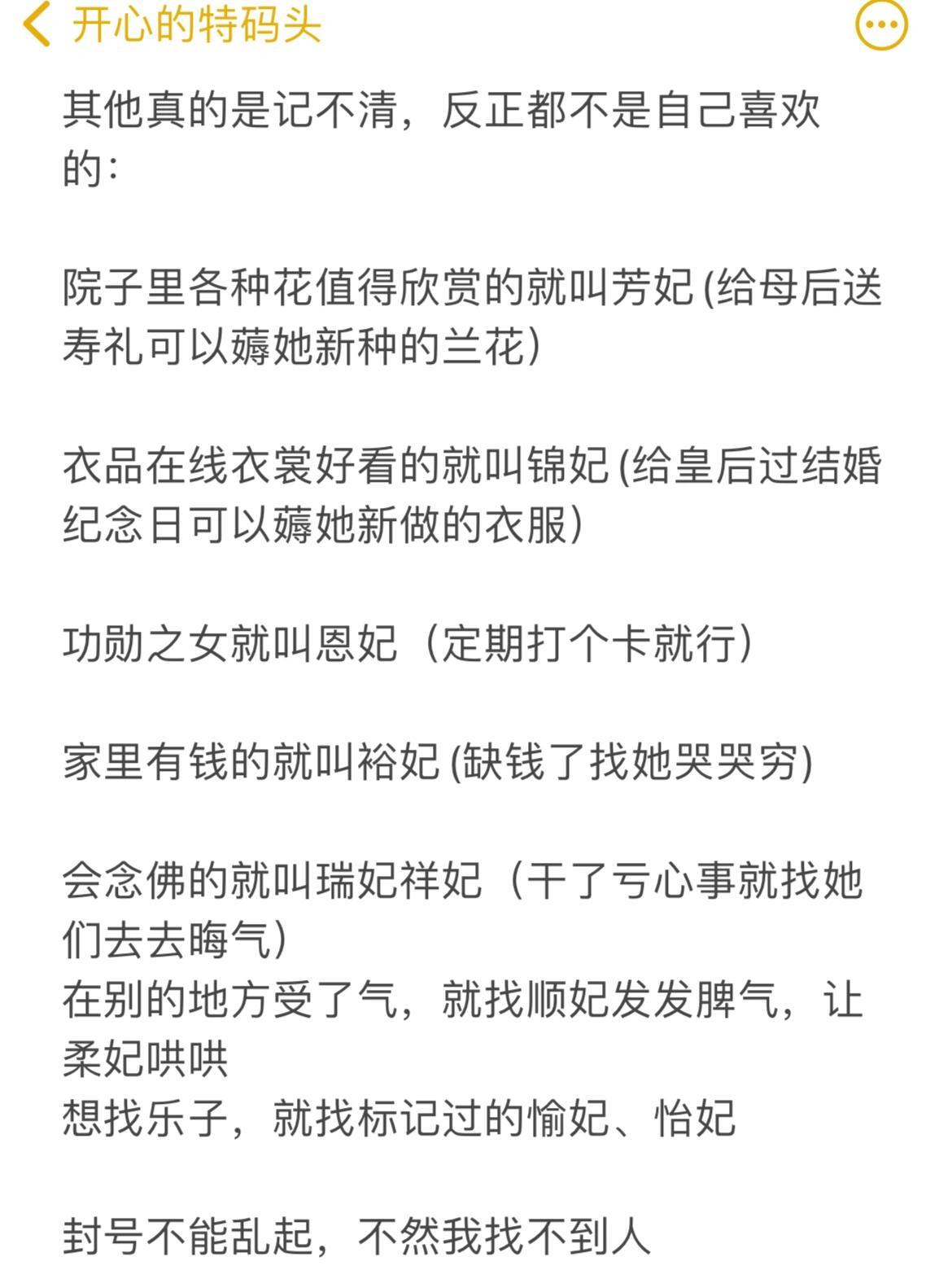 开心的特码头

其他真的是记不清，反正都不是自己喜欢的：

院子里各种花值得欣赏的就叫芳妃 (给母后送寿礼可以薅她新种的兰花)

衣品在线衣裳好看的就叫锦妃 (给皇后过结婚纪念日可以薅她新做的衣服)

功勋之女就叫恩妃（定期打个卡就行)

家里有钱的就叫裕妃 (缺钱了找她哭哭穷)

会念佛的就叫瑞妃祥妃（干了亏心事就找她们去去晦气)
在别的地方受了气，就找顺妃发发脾气，让柔妃哄哄
想找乐子，就找标记过的愉妃、怡妃

封号不能乱起，不然我找不到人